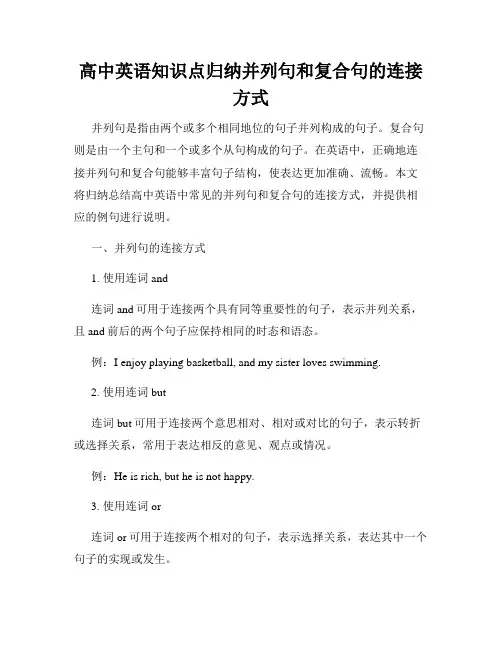 高中英语知识点归纳并列句和复合句的连接方式

并列句是指由两个或多个相同地位的句子并列构成的句子。复合句则是由一个主句和一个或多个从句构成的句子。在英语中，正确地连接并列句和复合句能够丰富句子结构，使表达更加准确、流畅。本文将归纳总结高中英语中常见的并列句和复合句的连接方式，并提供相应的例句进行说明。

一、并列句的连接方式

1. 使用连词 and

连词 and 可用于连接两个具有同等重要性的句子，表示并列关系，且 and 前后的两个句子应保持相同的时态和语态。

例：I enjoy playing basketball, and my sister loves swimming.

2. 使用连词 but

连词 but 可用于连接两个意思相对、相对或对比的句子，表示转折或选择关系，常用于表达相反的意见、观点或情况。

例：He is rich, but he is not happy.

3. 使用连词 or

连词 or 可用于连接两个相对的句子，表示选择关系，表达其中一个句子的实现或发生。